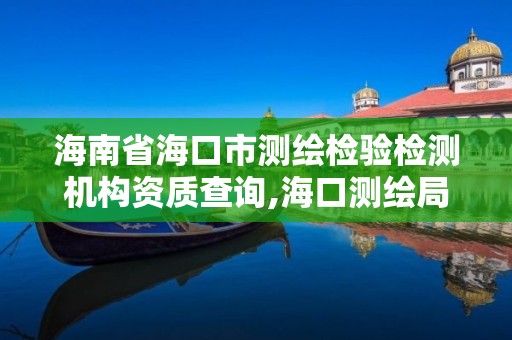 海南省海口市测绘检验检测机构资质查询,海口测绘局